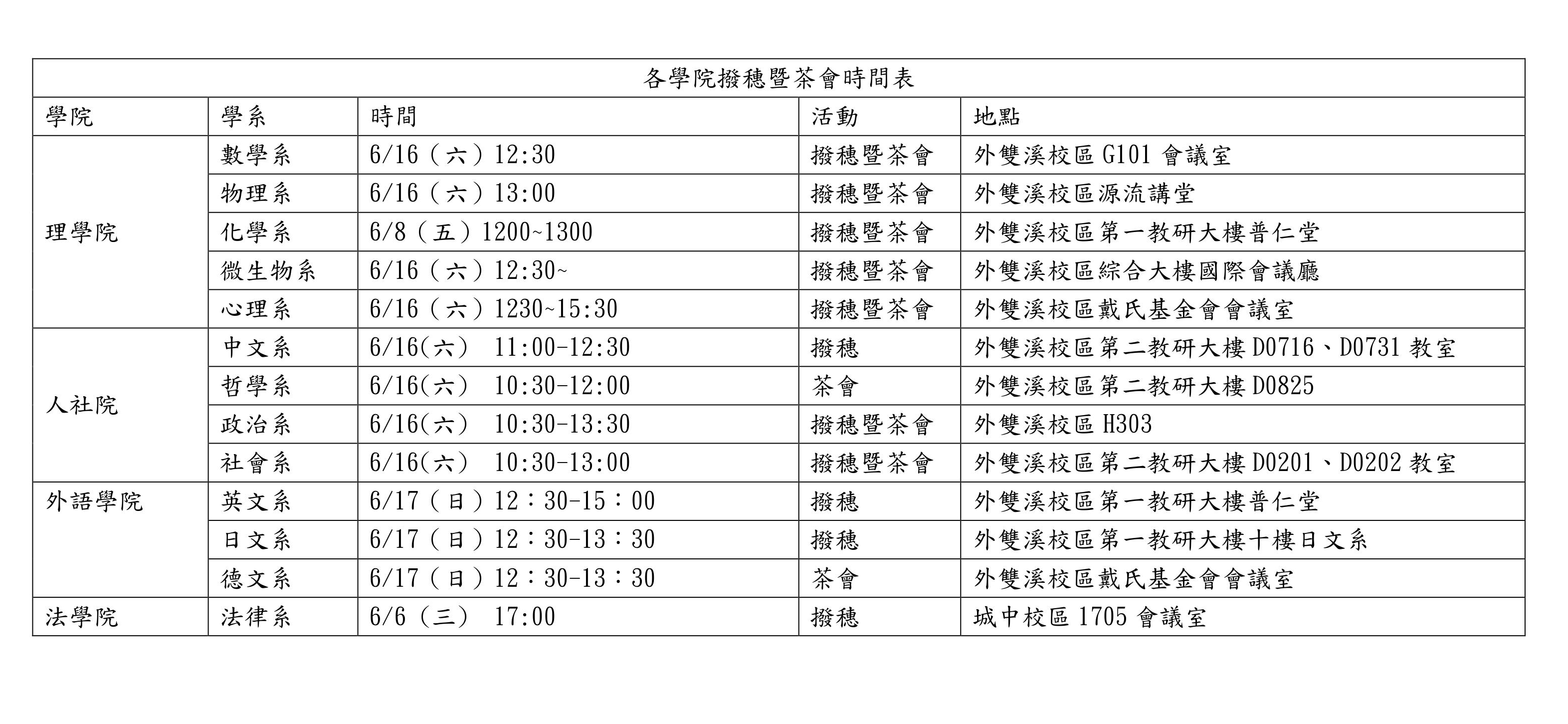 各學院撥穗暨茶會時間表

| 學院 | 學系 | 時間 | 活動 | 地點 |
|---|---|---|---|---|
| 理學院 | 數學系 | 6/16（六）12:30 | 撥穗暨茶會 | 外雙溪校區 G101 會議室 |
| | 物理系 | 6/16（六）13:00 | 撥穗暨茶會 | 外雙溪校區源流講堂 |
| | 化學系 | 6/8（五）1200~1300 | 撥穗暨茶會 | 外雙溪校區第一教研大樓普仁堂 |
| | 微生物系 | 6/16（六）12:30~ | 撥穗暨茶會 | 外雙溪校區綜合大樓國際會議廳 |
| | 心理系 | 6/16（六）1230~15:30 | 撥穗暨茶會 | 外雙溪校區戴氏基金會會議室 |
| 人社院 | 中文系 | 6/16(六) 11:00-12:30 | 撥穗 | 外雙溪校區第二教研大樓 D0716、D0731 教室 |
| | 哲學系 | 6/16(六) 10:30-12:00 | 茶會 | 外雙溪校區第二教研大樓 D0825 |
| | 政治系 | 6/16(六) 10:30-13:30 | 撥穗暨茶會 | 外雙溪校區 H303 |
| | 社會系 | 6/16(六) 10:30-13:00 | 撥穗暨茶會 | 外雙溪校區第二教研大樓 D0201、D0202 教室 |
| 外語學院 | 英文系 | 6/17（日）12：30-15：00 | 撥穗 | 外雙溪校區第一教研大樓普仁堂 |
| | 日文系 | 6/17（日）12：30-13：30 | 撥穗 | 外雙溪校區第一教研大樓十樓日文系 |
| | 德文系 | 6/17（日）12：30-13：30 | 茶會 | 外雙溪校區戴氏基金會會議室 |
| 法學院 | 法律系 | 6/6（三） 17:00 | 撥穗 | 城中校區 1705 會議室 |